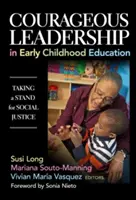 COURAGEOUS LEADERSHIP
in Early Childhood Education

TAKING a STAND for SOCIAL JUSTICE

Susi Long
Mariana Souto-Manning
Vivian Maria Vasquez EDITORS
Foreword by Sonia Nieto